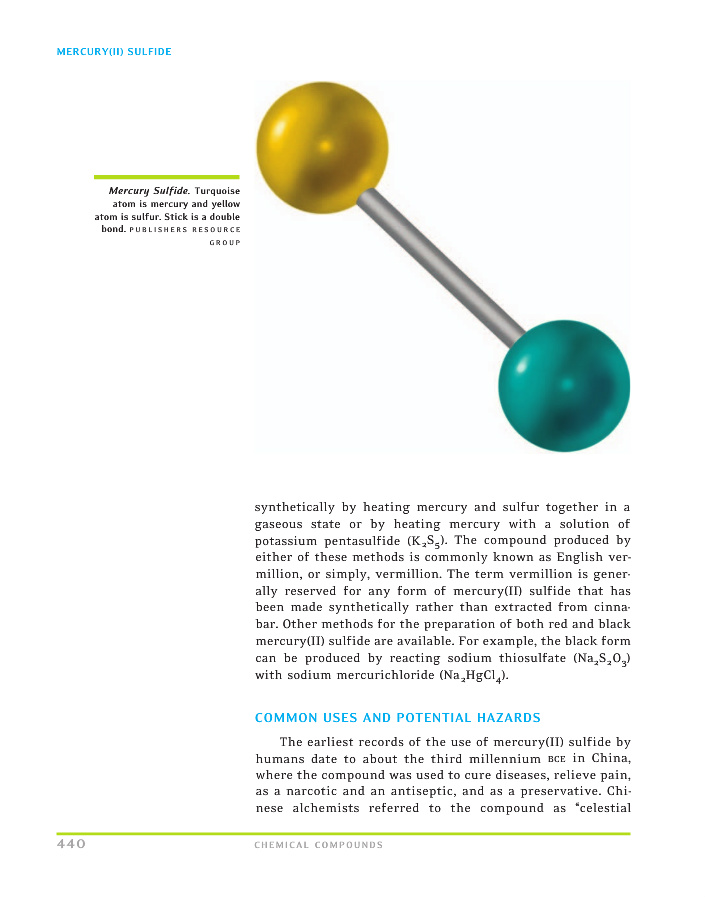 MERCURY(II) SULFIDE

Mercury Sulfide. Turquoise atom is mercury and yellow atom is sulfur. Stick is a double bond. PUBLISHERS RESOURCE GROUP

synthetically by heating mercury and sulfur together in a gaseous state or by heating mercury with a solution of potassium pentasulfide ($K_2S_5$). The compound produced by either of these methods is commonly known as English vermillion, or simply, vermillion. The term vermillion is generally reserved for any form of mercury(II) sulfide that has been made synthetically rather than extracted from cinnabar. Other methods for the preparation of both red and black mercury(II) sulfide are available. For example, the black form can be produced by reacting sodium thiosulfate ($Na_2S_2O_3$) with sodium mercurichloride ($Na_2HgCl_4$).

COMMON USES AND POTENTIAL HAZARDS

The earliest records of the use of mercury(II) sulfide by humans date to about the third millennium BCE in China, where the compound was used to cure diseases, relieve pain, as a narcotic and an antiseptic, and as a preservative. Chinese alchemists referred to the compound as "celestial

440 CHEMICAL COMPOUNDS